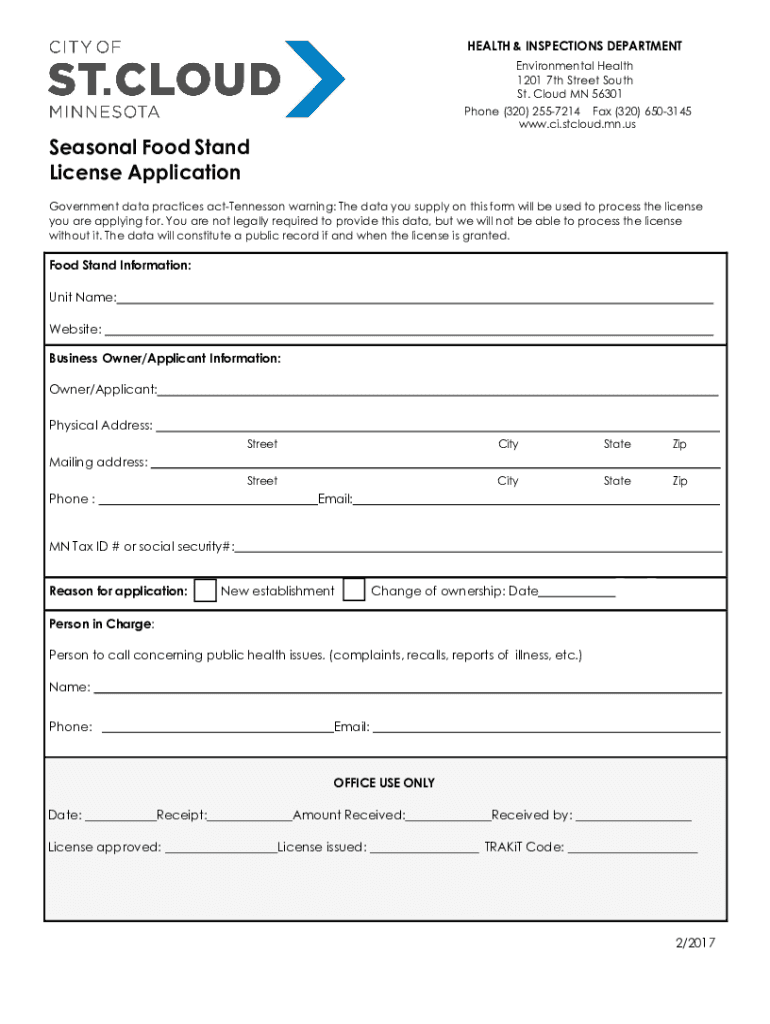 CITY OF
ST.CLOUD
MINNESOTA

HEALTH & INSPECTIONS DEPARTMENT
Environmental Health
1201 7th Street South
St. Cloud MN 56301
Phone (320) 255-7214 Fax (320) 650-3145
www.ci.stcloud.mn.us

Seasonal Food Stand License Application

Government data practices act-Tennesson warning: The data you supply on this form will be used to process the license you are applying for. You are not legally required to provide this data, but we will not be able to process the license without it. The data will constitute a public record if and when the license is granted.

Food Stand Information:

Unit Name:

Website:

Business Owner/Applicant Information:

Owner/Applicant:

Physical Address:
Street City State Zip

Mailing address:
Street City State Zip

Phone : Email:

MN Tax ID # or social security#:

Reason for application: New establishment Change of ownership: Date

Person in Charge:

Person to call concerning public health issues. (complaints, recalls, reports of illness, etc.)

Name:

Phone: Email:

OFFICE USE ONLY

Date: Receipt: Amount Received: Received by:

License approved: License issued: TRAKiT Code:

2/2017